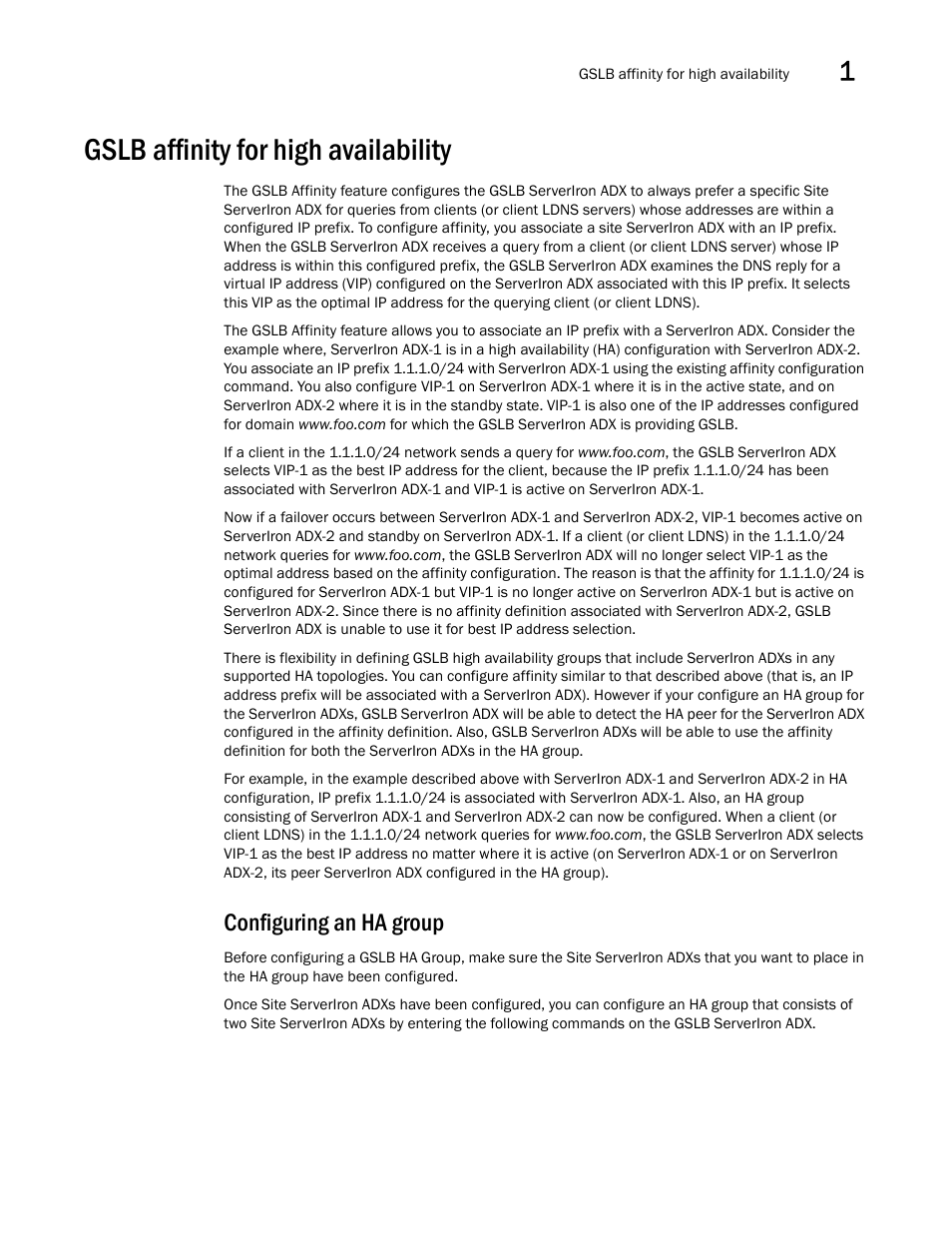 GSLB affinity for high availability 1

GSLB affinity for high availability

The GSLB Affinity feature configures the GSLB ServerIron ADX to always prefer a specific Site ServerIron ADX for queries from clients (or client LDNS servers) whose addresses are within a configured IP prefix. To configure affinity, you associate a site ServerIron ADX with an IP prefix. When the GSLB ServerIron ADX receives a query from a client (or client LDNS server) whose IP address is within this configured prefix, the GSLB ServerIron ADX examines the DNS reply for a virtual IP address (VIP) configured on the ServerIron ADX associated with this IP prefix. It selects this VIP as the optimal IP address for the querying client (or client LDNS).

The GSLB Affinity feature allows you to associate an IP prefix with a ServerIron ADX. Consider the example where, ServerIron ADX-1 is in a high availability (HA) configuration with ServerIron ADX-2. You associate an IP prefix 1.1.1.0/24 with ServerIron ADX-1 using the existing affinity configuration command. You also configure VIP-1 on ServerIron ADX-1 where it is in the active state, and on ServerIron ADX-2 where it is in the standby state. VIP-1 is also one of the IP addresses configured for domain www.foo.com for which the GSLB ServerIron ADX is providing GSLB.

If a client in the 1.1.1.0/24 network sends a query for www.foo.com, the GSLB ServerIron ADX selects VIP-1 as the best IP address for the client, because the IP prefix 1.1.1.0/24 has been associated with ServerIron ADX-1 and VIP-1 is active on ServerIron ADX-1.

Now if a failover occurs between ServerIron ADX-1 and ServerIron ADX-2, VIP-1 becomes active on ServerIron ADX-2 and standby on ServerIron ADX-1. If a client (or client LDNS) in the 1.1.1.0/24 network queries for www.foo.com, the GSLB ServerIron ADX will no longer select VIP-1 as the optimal address based on the affinity configuration. The reason is that the affinity for 1.1.1.0/24 is configured for ServerIron ADX-1 but VIP-1 is no longer active on ServerIron ADX-1 but is active on ServerIron ADX-2. Since there is no affinity definition associated with ServerIron ADX-2, GSLB ServerIron ADX is unable to use it for best IP address selection.

There is flexibility in defining GSLB high availability groups that include ServerIron ADXs in any supported HA topologies. You can configure affinity similar to that described above (that is, an IP address prefix will be associated with a ServerIron ADX). However if your configure an HA group for the ServerIron ADXs, GSLB ServerIron ADX will be able to detect the HA peer for the ServerIron ADX configured in the affinity definition. Also, GSLB ServerIron ADXs will be able to use the affinity definition for both the ServerIron ADXs in the HA group.

For example, in the example described above with ServerIron ADX-1 and ServerIron ADX-2 in HA configuration, IP prefix 1.1.1.0/24 is associated with ServerIron ADX-1. Also, an HA group consisting of ServerIron ADX-1 and ServerIron ADX-2 can now be configured. When a client (or client LDNS) in the 1.1.1.0/24 network queries for www.foo.com, the GSLB ServerIron ADX selects VIP-1 as the best IP address no matter where it is active (on ServerIron ADX-1 or on ServerIron ADX-2, its peer ServerIron ADX configured in the HA group).

Configuring an HA group

Before configuring a GSLB HA Group, make sure the Site ServerIron ADXs that you want to place in the HA group have been configured.

Once Site ServerIron ADXs have been configured, you can configure an HA group that consists of two Site ServerIron ADXs by entering the following commands on the GSLB ServerIron ADX.